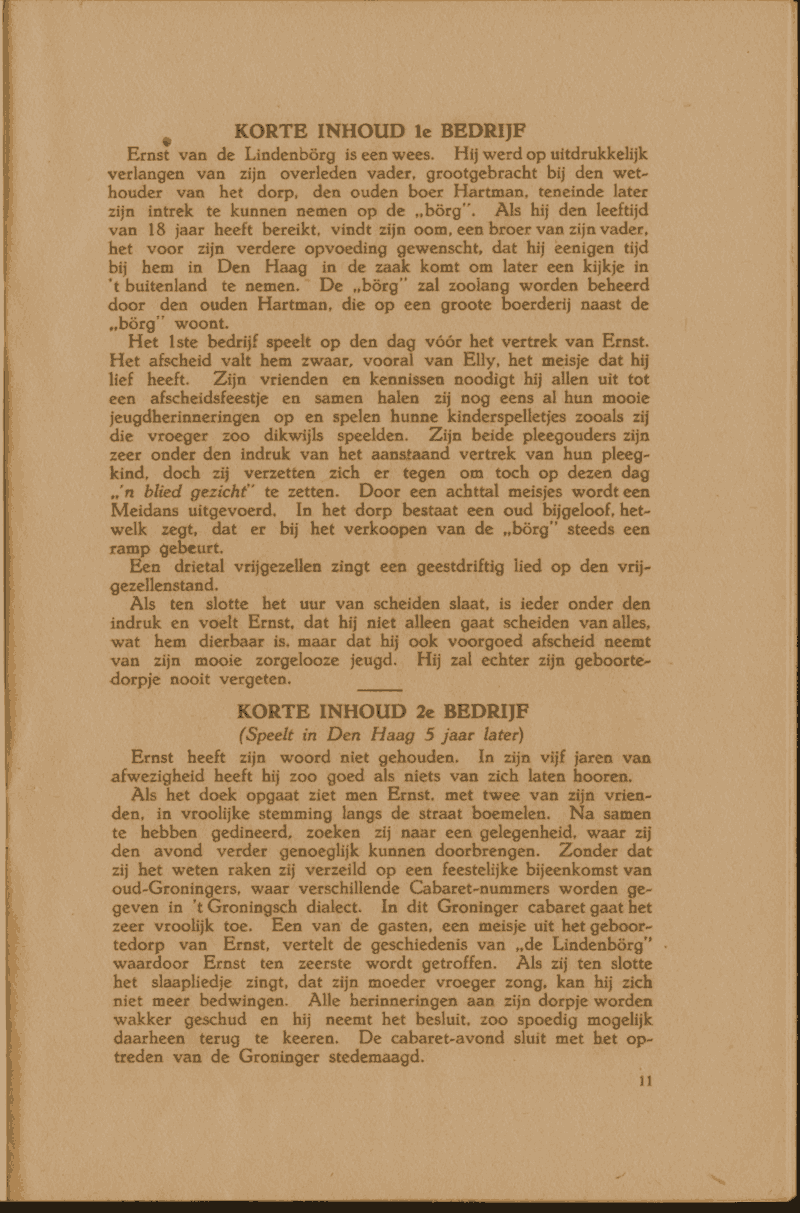 KORTE INHOUD 1e BEDRIJF

Ernst van de Lindenbörg is een wees. Hij werd op uitdrukkelijk verlangen van zijn overleden vader, grootgebracht bij den wethouder van het dorp, den ouden boer Hartman, teneinde later zijn intrek te kunnen nemen op de „börg". Als hij den leeftijd van 18 jaar heeft bereikt, vindt zijn oom, een broer van zijn vader, het voor zijn verdere opvoeding gewenscht, dat hij eenigen tijd bij hem in Den Haag in de zaak komt om later een kijkje in 't buitenland te nemen. De „börg" zal zoolang worden beheerd door den ouden Hartman, die op een groote boerderij naast de „börg" woont.

Het 1ste bedrijf speelt op den dag vóór het vertrek van Ernst. Het afscheid valt hem zwaar, vooral van Elly, het meisje dat hij lief heeft. Zijn vrienden en kennissen noodigt hij allen uit tot een afscheidsfeestje en samen halen zij nog eens al hun mooie jeugdherinneringen op en spelen hunne kinderspelletjes zooals zij die vroeger zoo dikwijls speelden. Zijn beide pleegouders zijn zeer onder den indruk van het aanstaand vertrek van hun pleegkind, doch zij verzetten zich er tegen om toch op dezen dag „'n blied gezicht" te zetten. Door een achttal meisjes wordt een Meidans uitgevoerd. In het dorp bestaat een oud bijgeloof, hetwelk zegt, dat er bij het verkoopen van de „börg" steeds een ramp gebeurt.

Een drietal vrijgezellen zingt een geestdriftig lied op den vrijgezellenstand.

Als ten slotte het uur van scheiden slaat, is ieder onder den indruk en voelt Ernst, dat hij niet alleen gaat scheiden van alles, wat hem dierbaar is, maar dat hij ook voorgoed afscheid neemt van zijn mooie zorgelooze jeugd. Hij zal echter zijn geboortedorpje nooit vergeten.

KORTE INHOUD 2e BEDRIJF
(Speelt in Den Haag 5 jaar later)

Ernst heeft zijn woord niet gehouden. In zijn vijf jaren van afwezigheid heeft hij zoo goed als niets van zich laten hooren.

Als het doek opgaat ziet men Ernst, met twee van zijn vrienden, in vroolijke stemming langs de straat boemelen. Na samen te hebben gedineerd, zoeken zij naar een gelegenheid, waar zij den avond verder genoeglijk kunnen doorbrengen. Zonder dat zij het weten raken zij verzeild op een feestelijke bijeenkomst van oud-Groningers, waar verschillende Cabaret-nummers worden gegeven in 't Groningsch dialect. In dit Groninger cabaret gaat het zeer vroolijk toe. Een van de gasten, een meisje uit het geboortedorp van Ernst, vertelt de geschiedenis van „de Lindenbörg" waardoor Ernst ten zeerste wordt getroffen. Als zij ten slotte het slaapliedje zingt, dat zijn moeder vroeger zong, kan hij zich niet meer bedwingen. Alle herinneringen aan zijn dorpje worden wakker geschud en hij neemt het besluit, zoo spoedig mogelijk daarheen terug te keeren. De cabaret-avond sluit met het optreden van de Groninger stedemaagd.

11